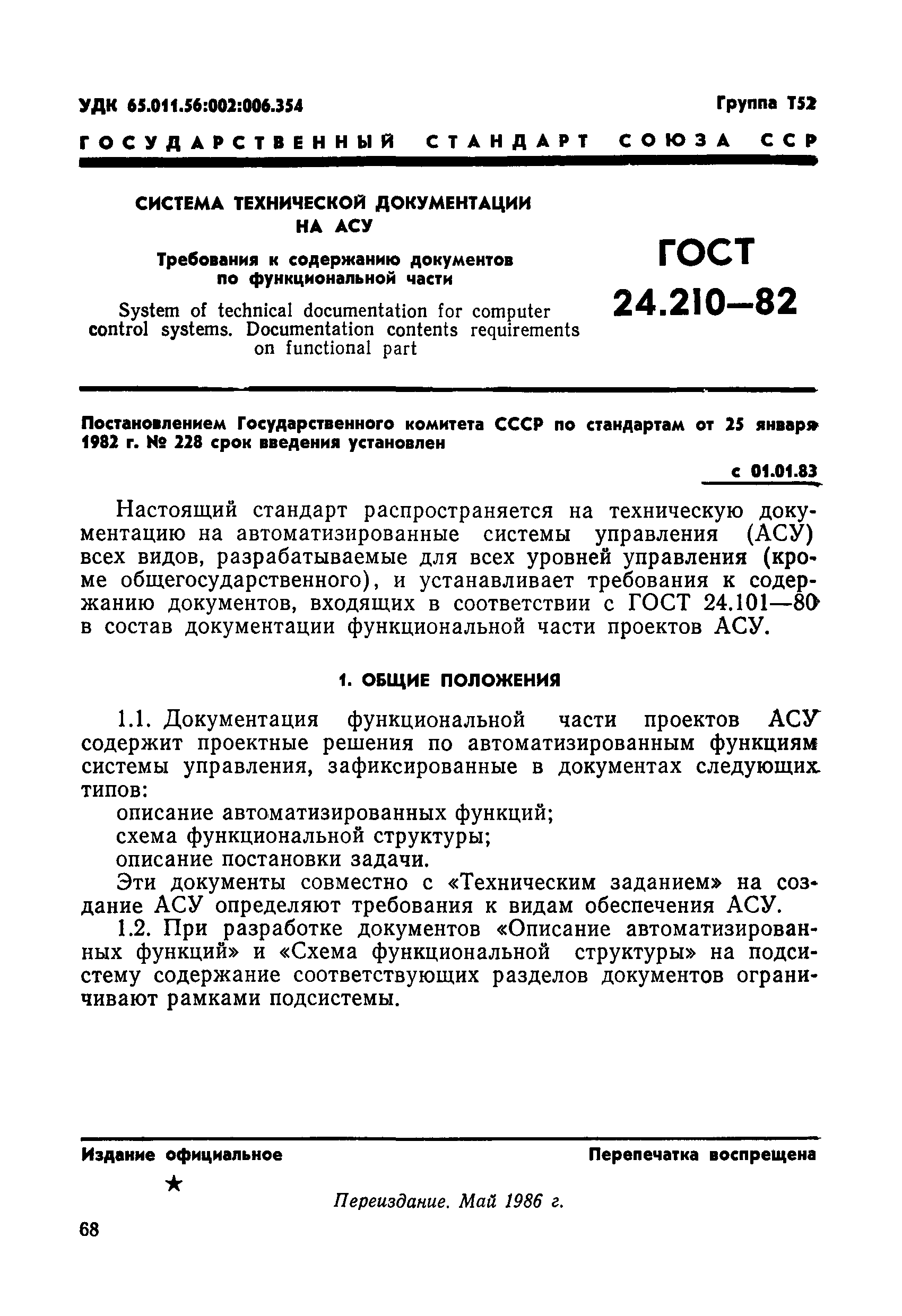 УДК 65.011.56:002:006.354

Группа Т52

ГОСУДАРСТВЕННЫЙ СТАНДАРТ СОЮЗА ССР

СИСТЕМА ТЕХНИЧЕСКОЙ ДОКУМЕНТАЦИИ НА АСУ

Требования к содержанию документов по функциональной части

System of technical documentation for computer control systems. Documentation contents requirements on functional part

ГОСТ 24.210—82

Постановлением Государственного комитета СССР по стандартам от 25 января 1982 г. № 228 срок введения установлен

с 01.01.83

Настоящий стандарт распространяется на техническую документацию на автоматизированные системы управления (АСУ) всех видов, разрабатываемые для всех уровней управления (кроме общегосударственного), и устанавливает требования к содержанию документов, входящих в соответствии с ГОСТ 24.101—80 в состав документации функциональной части проектов АСУ.

1. ОБЩИЕ ПОЛОЖЕНИЯ

1.1. Документация функциональной части проектов АСУ содержит проектные решения по автоматизированным функциям системы управления, зафиксированные в документах следующих типов:

описание автоматизированных функций;

схема функциональной структуры;

описание постановки задачи.

Эти документы совместно с «Техническим заданием» на создание АСУ определяют требования к видам обеспечения АСУ.

1.2. При разработке документов «Описание автоматизированных функций» и «Схема функциональной структуры» на подсистему содержание соответствующих разделов документов ограничивают рамками подсистемы.

Издание официальное

Перепечатка воспрещена

★

Переиздание. Май 1986 г.

68